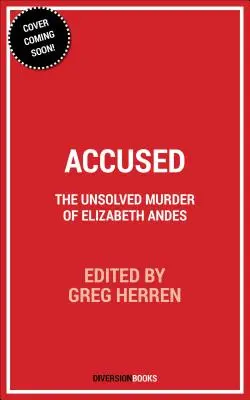 COVER COMING SOON!

ACCUSED

THE UNSOLVED MURDER OF ELIZABETH ANDES

EDITED BY GREG HERREN

DIVERSIONBOOKS